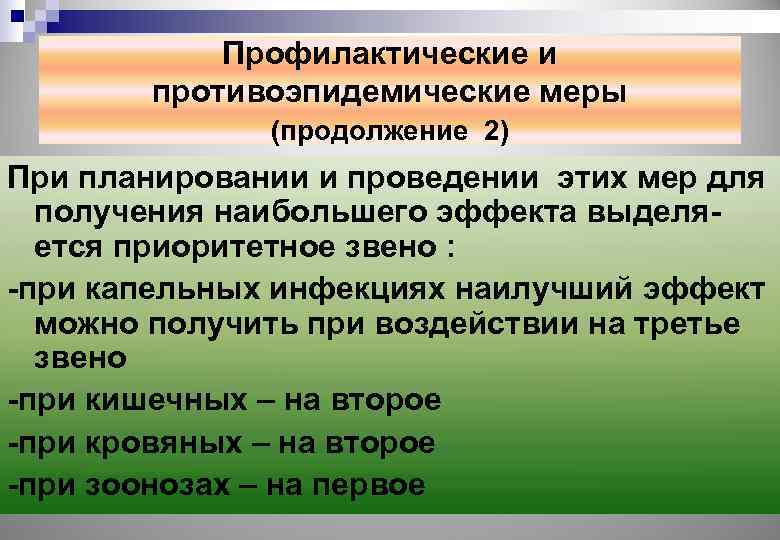 Профилактические и противоэпидемические меры (продолжение 2)

При планировании и проведении этих мер для получения наибольшего эффекта выделяется приоритетное звено :

-при капельных инфекциях наилучший эффект можно получить при воздействии на третье звено

-при кишечных – на второе

-при кровяных – на второе

-при зоонозах – на первое